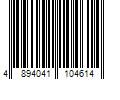 4 894041 104614